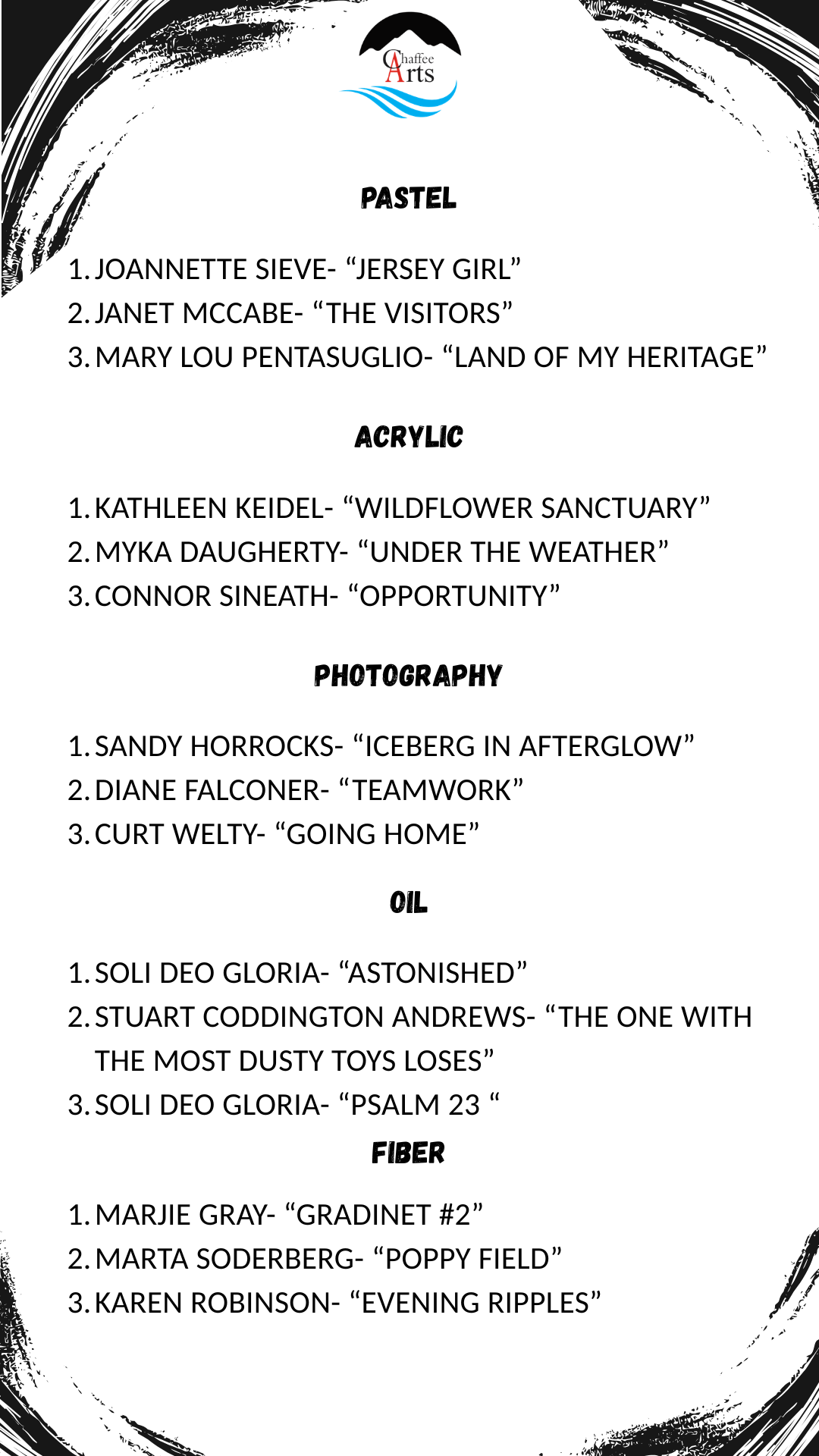 Chaffee Arts

PASTEL

1. JOANNETTE SIEVE- “JERSEY GIRL”
2. JANET MCCABE- “THE VISITORS”
3. MARY LOU PENTASUGLIO- “LAND OF MY HERITAGE”

ACRYLIC

1. KATHLEEN KEIDEL- “WILDFLOWER SANCTUARY”
2. MYKA DAUGHERTY- “UNDER THE WEATHER”
3. CONNOR SINEATH- “OPPORTUNITY”

PHOTOGRAPHY

1. SANDY HORROCKS- “ICEBERG IN AFTERGLOW”
2. DIANE FALCONER- “TEAMWORK”
3. CURT WELTY- “GOING HOME”

OIL

1. SOLI DEO GLORIA- “ASTONISHED”
2. STUART CODDINGTON ANDREWS- “THE ONE WITH THE MOST DUSTY TOYS LOSES”
3. SOLI DEO GLORIA- “PSALM 23 “

FIBER

1. MARJIE GRAY- “GRADINET #2”
2. MARTA SODERBERG- “POPPY FIELD”
3. KAREN ROBINSON- “EVENING RIPPLES”